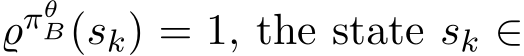 $\varrho^{\pi_B^\theta}(s_k) = 1$, the state $s_k \in$